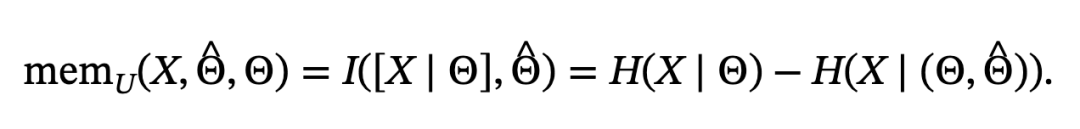 $\text{mem}_U(X, \hat{\Theta}, \Theta) = I([X \mid \Theta], \hat{\Theta}) = H(X \mid \Theta) - H(X \mid (\Theta, \hat{\Theta})).$